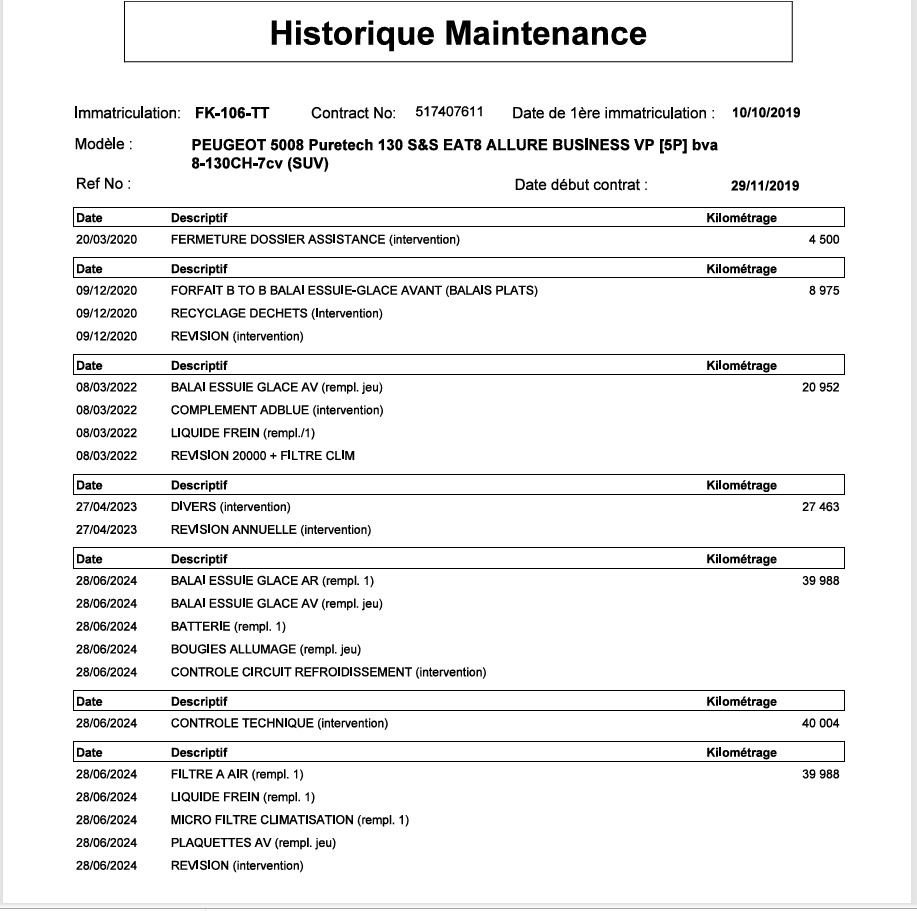 Historique Maintenance

Immatriculation: FK-106-TT Contract No: 517407611 Date de 1ère immatriculation : 10/10/2019

Modèle : PEUGEOT 5008 Puretech 130 S&S EAT8 ALLURE BUSINESS VP [5P] bva 8-130CH-7cv (SUV)

Ref No : Date début contrat : 29/11/2019

| Date | Descriptif | Kilométrage |
|---|---|---|
| 20/03/2020 | FERMETURE DOSSIER ASSISTANCE (intervention) | 4 500 |

| Date | Descriptif | Kilométrage |
|---|---|---|
| 09/12/2020 | FORFAIT B TO B BALAI ESSUIE-GLACE AVANT (BALAIS PLATS) | 8 975 |
| 09/12/2020 | RECYCLAGE DECHETS (Intervention) | |
| 09/12/2020 | REVISION (intervention) | |

| Date | Descriptif | Kilométrage |
|---|---|---|
| 08/03/2022 | BALAI ESSUIE GLACE AV (rempl. jeu) | 20 952 |
| 08/03/2022 | COMPLEMENT ADBLUE (intervention) | |
| 08/03/2022 | LIQUIDE FREIN (rempl./1) | |
| 08/03/2022 | REVISION 20000 + FILTRE CLIM | |

| Date | Descriptif | Kilométrage |
|---|---|---|
| 27/04/2023 | DIVERS (intervention) | 27 463 |
| 27/04/2023 | REVISION ANNUELLE (intervention) | |

| Date | Descriptif | Kilométrage |
|---|---|---|
| 28/06/2024 | BALAI ESSUIE GLACE AR (rempl. 1) | 39 988 |
| 28/06/2024 | BALAI ESSUIE GLACE AV (rempl. jeu) | |
| 28/06/2024 | BATTERIE (rempl. 1) | |
| 28/06/2024 | BOUGIES ALLUMAGE (rempl. jeu) | |
| 28/06/2024 | CONTROLE CIRCUIT REFROIDISSEMENT (intervention) | |

| Date | Descriptif | Kilométrage |
|---|---|---|
| 28/06/2024 | CONTROLE TECHNIQUE (intervention) | 40 004 |

| Date | Descriptif | Kilométrage |
|---|---|---|
| 28/06/2024 | FILTRE A AIR (rempl. 1) | 39 988 |
| 28/06/2024 | LIQUIDE FREIN (rempl. 1) | |
| 28/06/2024 | MICRO FILTRE CLIMATISATION (rempl. 1) | |
| 28/06/2024 | PLAQUETTES AV (rempl. jeu) | |
| 28/06/2024 | REVISION (intervention) | |